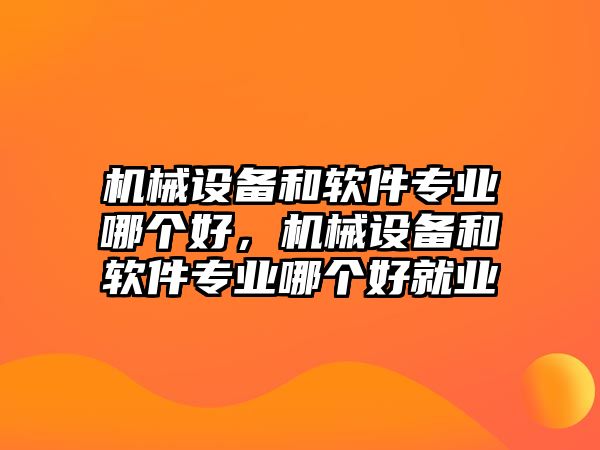 机械设备和软件专业哪个好，机械设备和软件专业哪个好就业